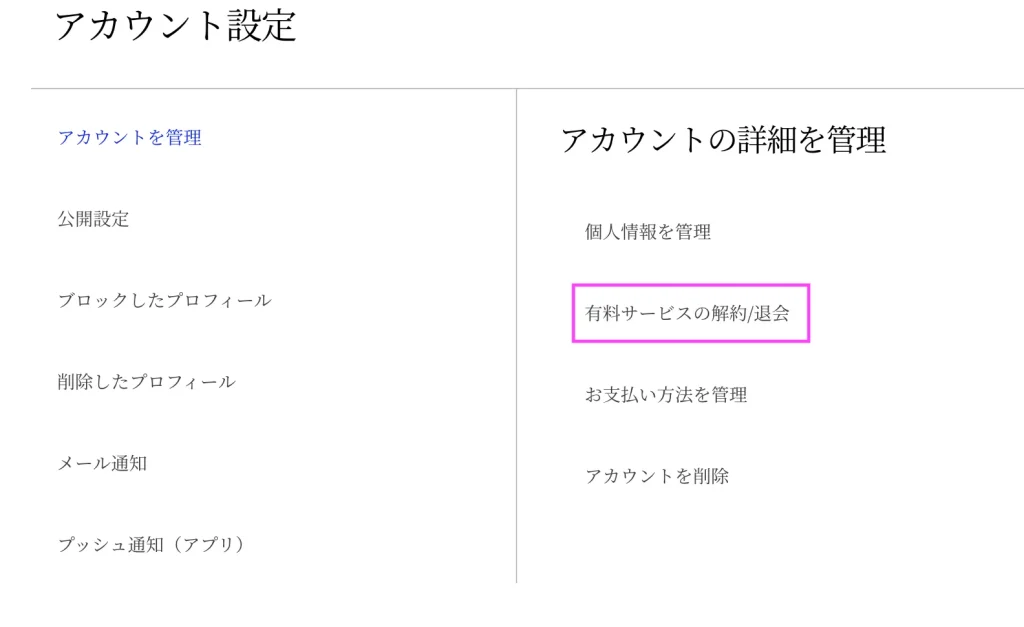 アカウント設定

アカウントを管理

公開設定

ブロックしたプロフィール

削除したプロフィール

メール通知

プッシュ通知（アプリ）

アカウントの詳細を管理

個人情報を管理

有料サービスの解約/退会

お支払い方法を管理

アカウントを削除